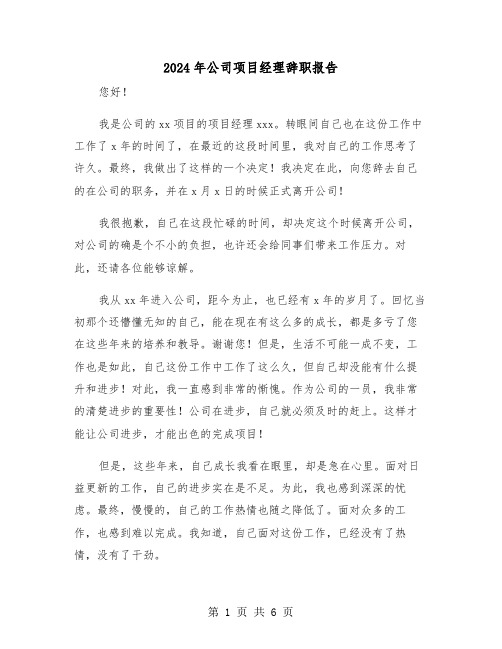 2024年公司项目经理辞职报告

您好！

我是公司的xx项目的项目经理xxx。转眼间自己也在这份工作中工作了x年的时间了，在最近的这段时间里，我对自己的工作思考了许久。最终，我做出了这样的一个决定！我决定在此，向您辞去自己的在公司的职务，并在x月x日的时候正式离开公司！

我很抱歉，自己在这段忙碌的时间，却决定这个时候离开公司，对公司的确是个不小的负担，也许还会给同事们带来工作压力。对此，还请各位能够谅解。

我从xx年进入公司，距今为止，也已经有x年的岁月了。回忆当初那个还懵懂无知的自己，能在现在有这么多的成长，都是多亏了您在这些年来的培养和教导。谢谢您！但是，生活不可能一成不变，工作也是如此，自己这份工作中工作了这么久，但自己却没能有什么提升和进步！对此，我一直感到非常的惭愧。作为公司的一员，我非常的清楚进步的重要性！公司在进步，自己就必须及时的赶上。这样才能让公司进步，才能出色的完成项目！

但是，这些年来，自己成长我看在眼里，却是急在心里。面对日益更新的工作，自己的进步实在是不足。为此，我也感到深深的忧虑。最终，慢慢的，自己的工作热情也随之降低了。面对众多的工作，也感到难以完成。我知道，自己面对这份工作，已经没有了热情，没有了干劲。

第 1 页 共 6 页